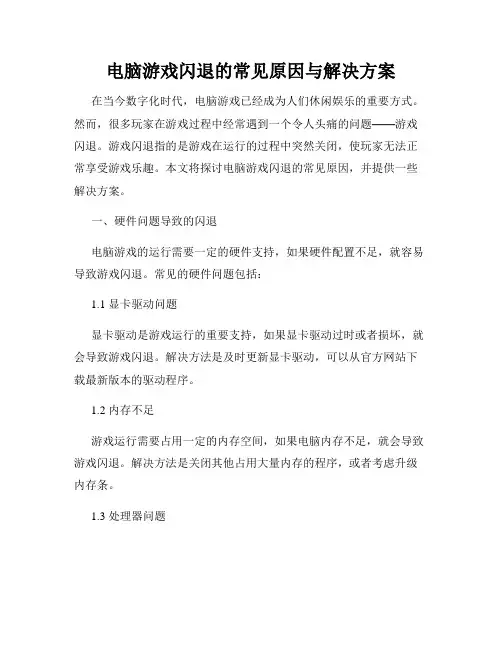 电脑游戏闪退的常见原因与解决方案

在当今数字化时代，电脑游戏已经成为人们休闲娱乐的重要方式。然而，很多玩家在游戏过程中经常遇到一个令人头痛的问题——游戏闪退。游戏闪退指的是游戏在运行的过程中突然关闭，使玩家无法正常享受游戏乐趣。本文将探讨电脑游戏闪退的常见原因，并提供一些解决方案。

一、硬件问题导致的闪退

电脑游戏的运行需要一定的硬件支持，如果硬件配置不足，就容易导致游戏闪退。常见的硬件问题包括：

1.1 显卡驱动问题

显卡驱动是游戏运行的重要支持，如果显卡驱动过时或者损坏，就会导致游戏闪退。解决方法是及时更新显卡驱动，可以从官方网站下载最新版本的驱动程序。

1.2 内存不足

游戏运行需要占用一定的内存空间，如果电脑内存不足，就会导致游戏闪退。解决方法是关闭其他占用大量内存的程序，或者考虑升级内存条。

1.3 处理器问题